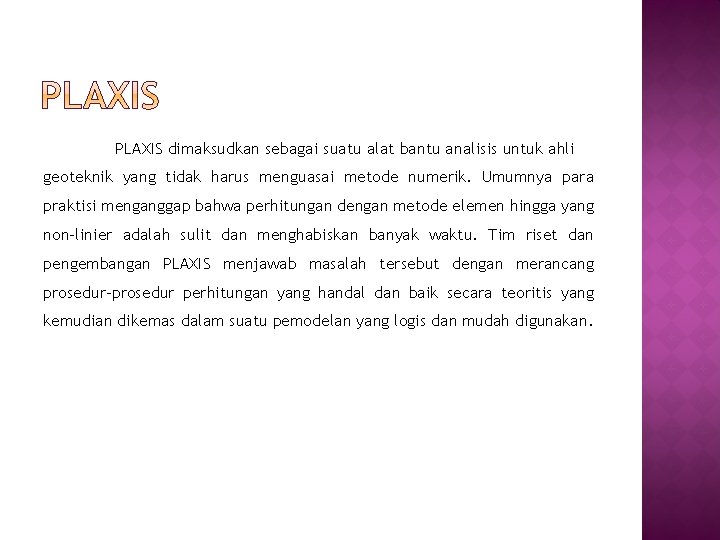 PLAXIS

PLAXIS dimaksudkan sebagai suatu alat bantu analisis untuk ahli geoteknik yang tidak harus menguasai metode numerik. Umumnya para praktisi menganggap bahwa perhitungan dengan metode elemen hingga yang non-linier adalah sulit dan menghabiskan banyak waktu. Tim riset dan pengembangan PLAXIS menjawab masalah tersebut dengan merancang prosedur-prosedur perhitungan yang handal dan baik secara teoritis yang kemudian dikemas dalam suatu pemodelan yang logis dan mudah digunakan.